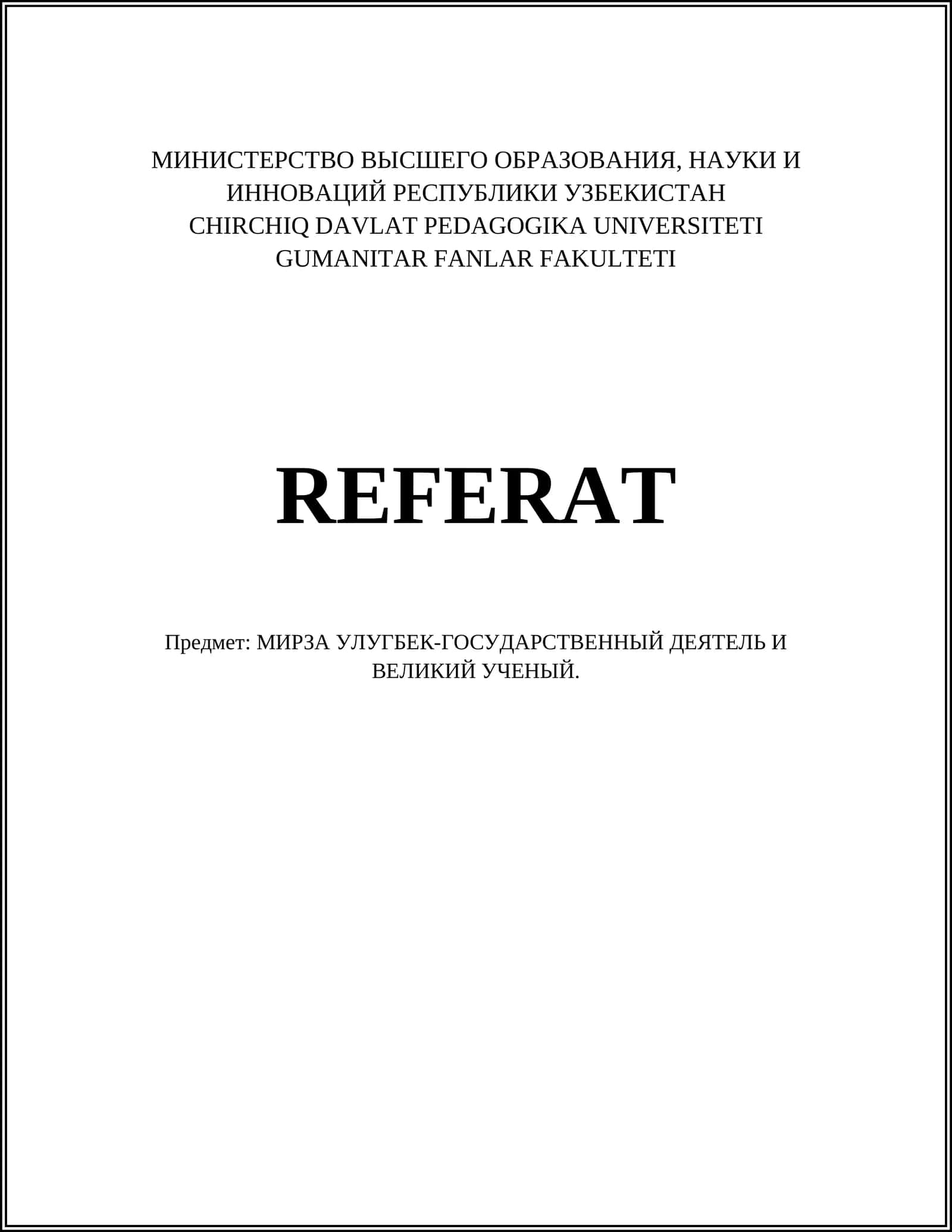 МИНИСТЕРСТВО ВЫСШЕГО ОБРАЗОВАНИЯ, НАУКИ И ИННОВАЦИЙ РЕСПУБЛИКИ УЗБЕКИСТАН
CHIRCHIQ DAVLAT PEDAGOGIKA UNIVERSITETI
GUMANITAR FANLAR FAKULTETI

REFERAT

Предмет: МИРЗА УЛУГБЕК-ГОСУДАРСТВЕННЫЙ ДЕЯТЕЛЬ И ВЕЛИКИЙ УЧЕНЫЙ.